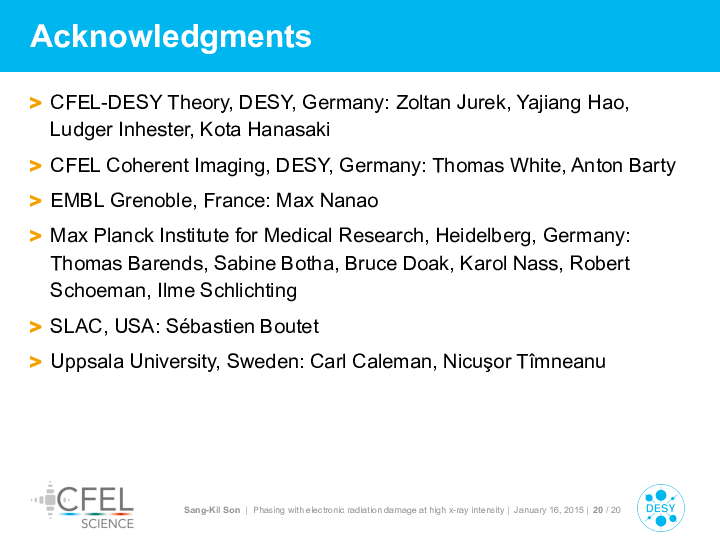 Acknowledgments

> CFEL-DESY Theory, DESY, Germany: Zoltan Jurek, Yajiang Hao, Ludger Inhester, Kota Hanasaki

> CFEL Coherent Imaging, DESY, Germany: Thomas White, Anton Barty

> EMBL Grenoble, France: Max Nanao

> Max Planck Institute for Medical Research, Heidelberg, Germany: Thomas Barends, Sabine Botha, Bruce Doak, Karol Nass, Robert Schoeman, Ilme Schlichting

> SLAC, USA: Sébastien Boutet

> Uppsala University, Sweden: Carl Caleman, Nicuşor Tîmneanu

CFEL SCIENCE

Sang-Kil Son | Phasing with electronic radiation damage at high x-ray intensity | January 16, 2015 | 20 / 20

DESY